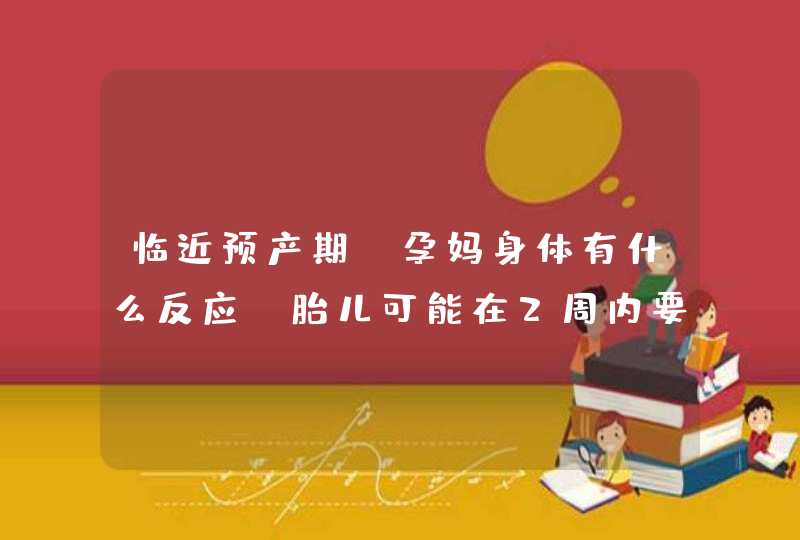 临近预产期 孕妈身体有什么反应 胎儿可能在2周内要